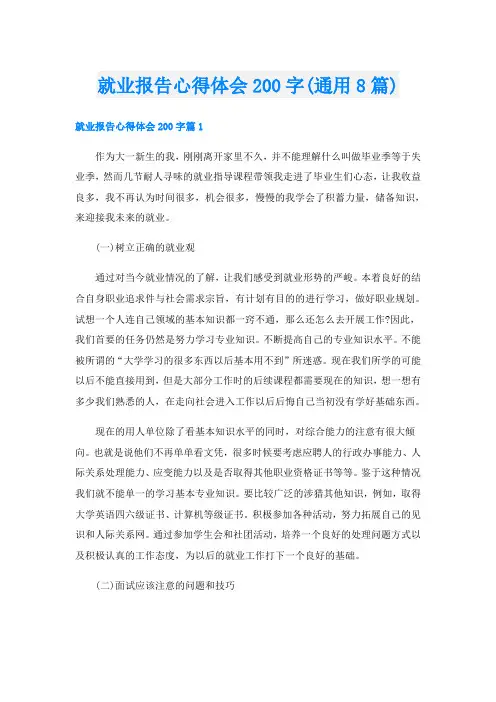 就业报告心得体会200字(通用8篇)

就业报告心得体会200字篇1

作为大一新生的我，刚刚离开家里不久，并不能理解什么叫做毕业季等于失业季，然而几节耐人寻味的就业指导课程带领我走进了毕业生们心态，让我收益良多，我不再认为时间很多，机会很多，慢慢的我学会了积蓄力量，储备知识，来迎接我未来的就业。

(一)树立正确的就业观

通过对当今就业情况的了解，让我们感受到就业形势的严峻。本着良好的结合自身职业追求件与社会需求宗旨，有计划有目的的进行学习，做好职业规划。试想一个人连自己领域的基本知识都一窍不通，那么还怎么去开展工作?因此，我们首要的任务仍然是努力学习专业知识。不断提高自己的专业知识水平。不能被所谓的“大学学习的很多东西以后基本用不到”所迷惑。现在我们所学的可能以后不能直接用到，但是大部分工作时的后续课程都需要现在的知识，想一想有多少我们熟悉的人，在走向社会进入工作以后后悔自己当初没有学好基础东西。

现在的用人单位除了看基本知识水平的同时，对综合能力的注意有很大倾向。也就是说他们不再单单看文凭，很多时候要考虑应聘人的行政办事能力、人际关系处理能力、应变能力以及是否取得其他职业资格证书等等。鉴于这种情况我们就不能单一的学习基本专业知识。要比较广泛的涉猎其他知识，例如，取得大学英语四六级证书、计算机等级证书。积极参加各种活动，努力拓展自己的见识和人际关系网。通过参加学生会和社团活动，培养一个良好的处理问题方式以及积极认真的工作态度，为以后的就业工作打下一个良好的基础。

(二)面试应该注意的问题和技巧